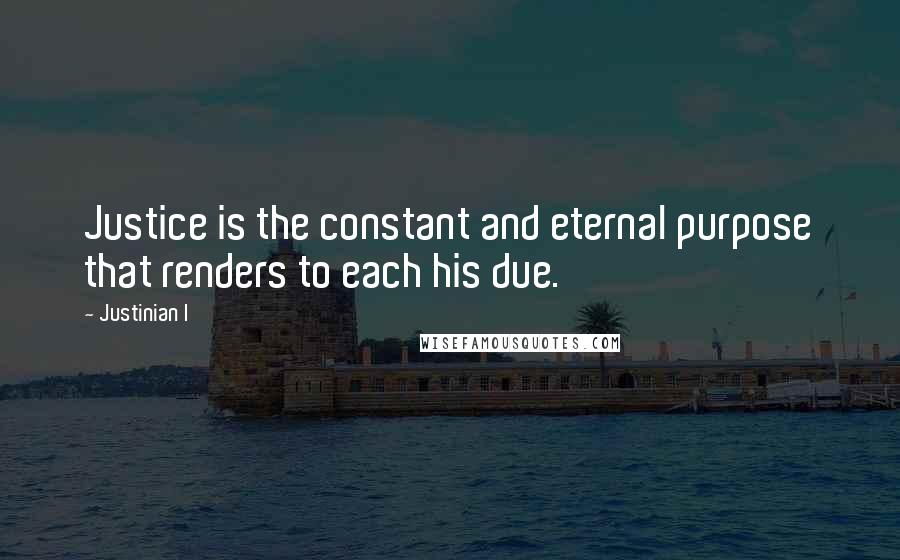 Justice is the constant and eternal purpose that renders to each his due.

~ Justinian I

WISEFAMOUSQUOTES.COM